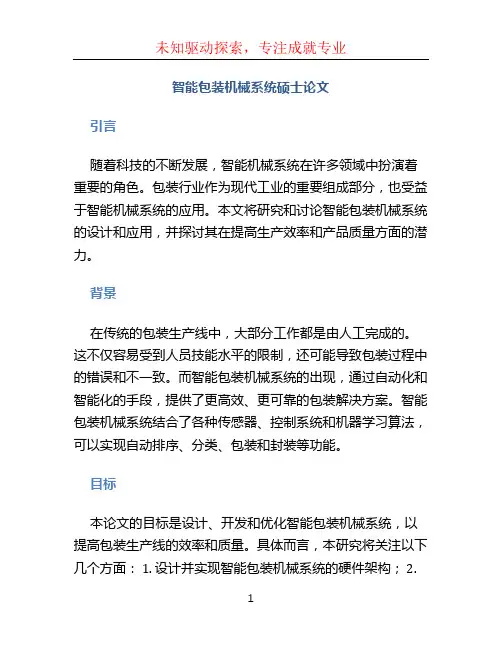 未知驱动探索，专注成就专业

智能包装机械系统硕士论文

引言

随着科技的不断发展，智能机械系统在许多领域中扮演着重要的角色。包装行业作为现代工业的重要组成部分，也受益于智能机械系统的应用。本文将研究和讨论智能包装机械系统的设计和应用，并探讨其在提高生产效率和产品质量方面的潜力。

背景

在传统的包装生产线中，大部分工作都是由人工完成的。这不仅容易受到人员技能水平的限制，还可能导致包装过程中的错误和不一致。而智能包装机械系统的出现，通过自动化和智能化的手段，提供了更高效、更可靠的包装解决方案。智能包装机械系统结合了各种传感器、控制系统和机器学习算法，可以实现自动排序、分类、包装和封装等功能。

目标

本论文的目标是设计、开发和优化智能包装机械系统，以提高包装生产线的效率和质量。具体而言，本研究将关注以下几个方面： 1. 设计并实现智能包装机械系统的硬件架构； 2.

1